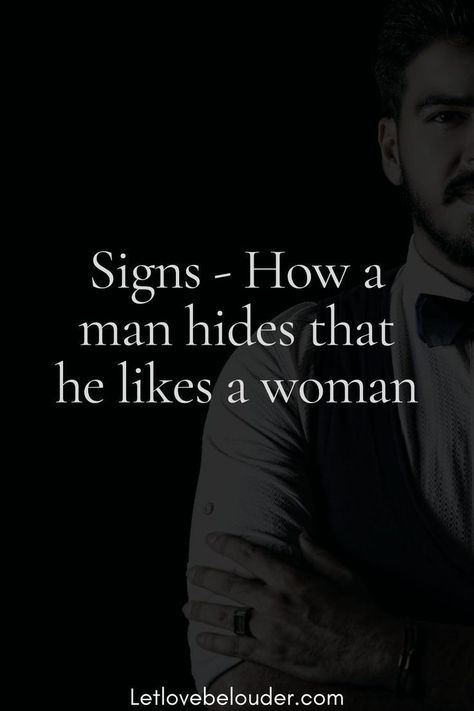 Signs - How a man hides that he likes a woman

Letlovebelouder.com